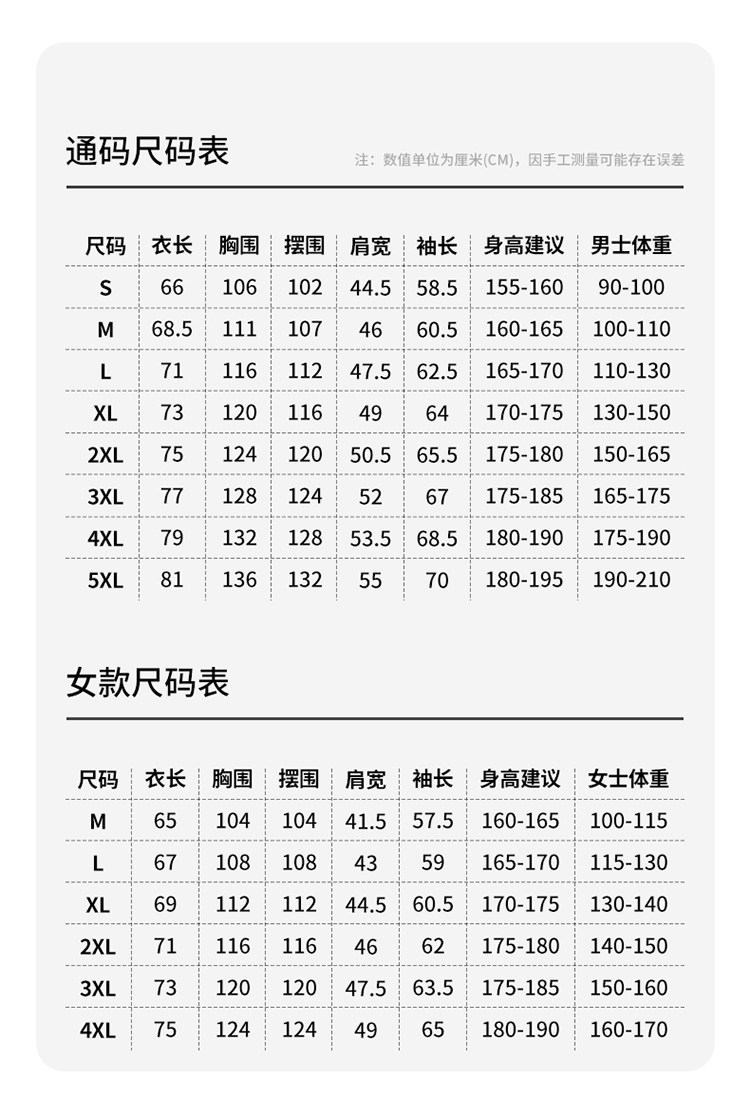 通码尺码表

注：数值单位为厘米(CM)，因手工测量可能存在误差

| 尺码 | 衣长 | 胸围 | 摆围 | 肩宽 | 袖长 | 身高建议 | 男士体重 |
|---|---|---|---|---|---|---|---|
| S | 66 | 106 | 102 | 44.5 | 58.5 | 155-160 | 90-100 |
| M | 68.5 | 111 | 107 | 46 | 60.5 | 160-165 | 100-110 |
| L | 71 | 116 | 112 | 47.5 | 62.5 | 165-170 | 110-130 |
| XL | 73 | 120 | 116 | 49 | 64 | 170-175 | 130-150 |
| 2XL | 75 | 124 | 120 | 50.5 | 65.5 | 175-180 | 150-165 |
| 3XL | 77 | 128 | 124 | 52 | 67 | 175-185 | 165-175 |
| 4XL | 79 | 132 | 128 | 53.5 | 68.5 | 180-190 | 175-190 |
| 5XL | 81 | 136 | 132 | 55 | 70 | 180-195 | 190-210 |

女款尺码表

| 尺码 | 衣长 | 胸围 | 摆围 | 肩宽 | 袖长 | 身高建议 | 女士体重 |
|---|---|---|---|---|---|---|---|
| M | 65 | 104 | 104 | 41.5 | 57.5 | 160-165 | 100-115 |
| L | 67 | 108 | 108 | 43 | 59 | 165-170 | 115-130 |
| XL | 69 | 112 | 112 | 44.5 | 60.5 | 170-175 | 130-140 |
| 2XL | 71 | 116 | 116 | 46 | 62 | 175-180 | 140-150 |
| 3XL | 73 | 120 | 120 | 47.5 | 63.5 | 175-185 | 150-160 |
| 4XL | 75 | 124 | 124 | 49 | 65 | 180-190 | 160-170 |